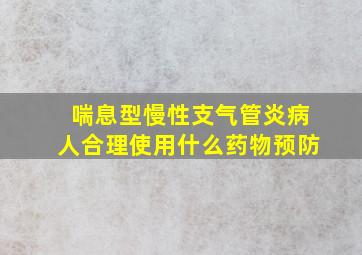 喘息型慢性支气管炎病人合理使用什么药物预防